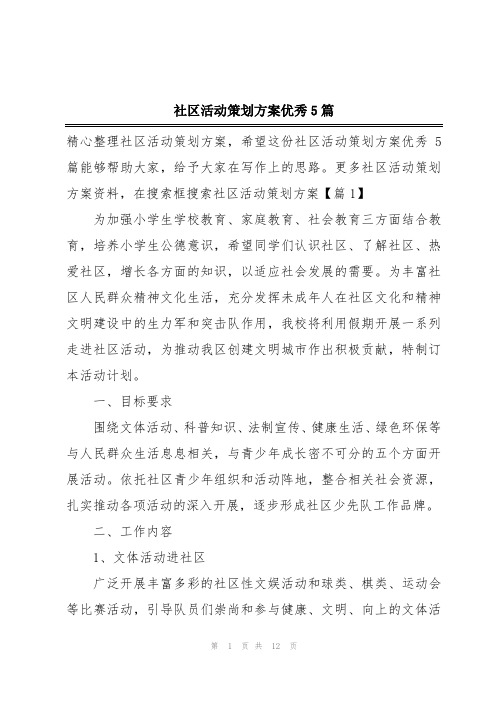 社区活动策划方案优秀5篇

精心整理社区活动策划方案，希望这份社区活动策划方案优秀 5 篇能够帮助大家，给予大家在写作上的思路。更多社区活动策划方案资料，在搜索框搜索社区活动策划方案【篇1】

为加强小学生学校教育、家庭教育、社会教育三方面结合教育，培养小学生公德意识，希望同学们认识社区、了解社区、热爱社区，增长各方面的知识，以适应社会发展的需要。为丰富社区人民群众精神文化生活，充分发挥未成年人在社区文化和精神文明建设中的生力军和突击队作用，我校将利用假期开展一系列走进社区活动，为推动我区创建文明城市作出积极贡献，特制订本活动计划。

一、目标要求

围绕文体活动、科普知识、法制宣传、健康生活、绿色环保等与人民群众生活息息相关，与青少年成长密不可分的五个方面开展活动。依托社区青少年组织和活动阵地，整合相关社会资源，扎实推动各项活动的深入开展，逐步形成社区少先队工作品牌。

二、工作内容

1、文体活动进社区

广泛开展丰富多彩的社区性文娱活动和球类、棋类、运动会等比赛活动，引导队员们崇尚和参与健康、文明、向上的文体活

第 1 页 共 12 页